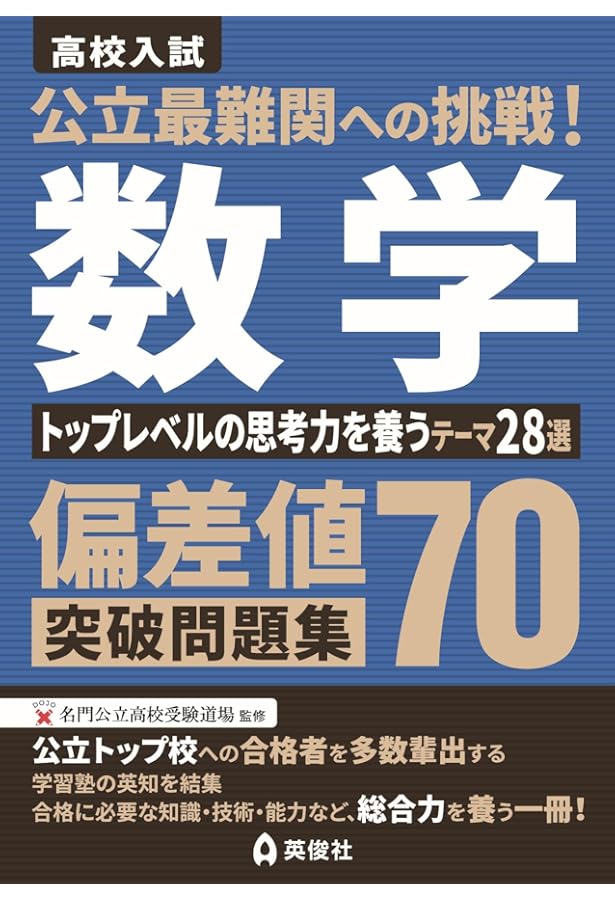 高校入試

公立最難関への挑戦！

数学

トップレベルの思考力を養うテーマ28選

偏差値70

突破問題集

DOJO 名門公立高校受験道場 監修

公立トップ校への合格者を多数輩出する

学習塾の英知を結集

合格に必要な知識・技術・能力など、総合力を養う一冊！

英俊社